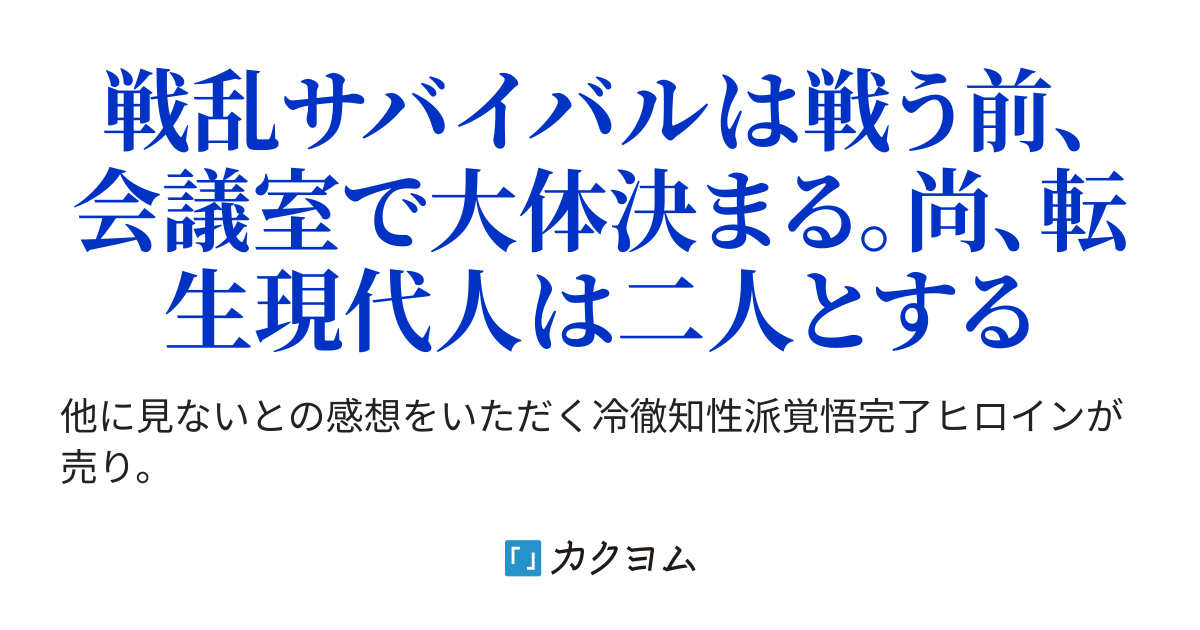 戦乱サバイバルは戦う前、会議室で大体決まる。尚、転生現代人は二人とする

他に見ないとの感想をいただく冷徹知性派覚悟完了ヒロインが売り。

カクヨム